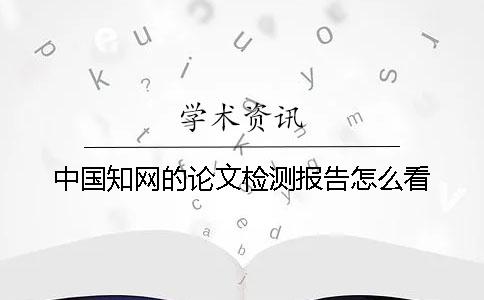 学术资讯

中国知网的论文检测报告怎么看